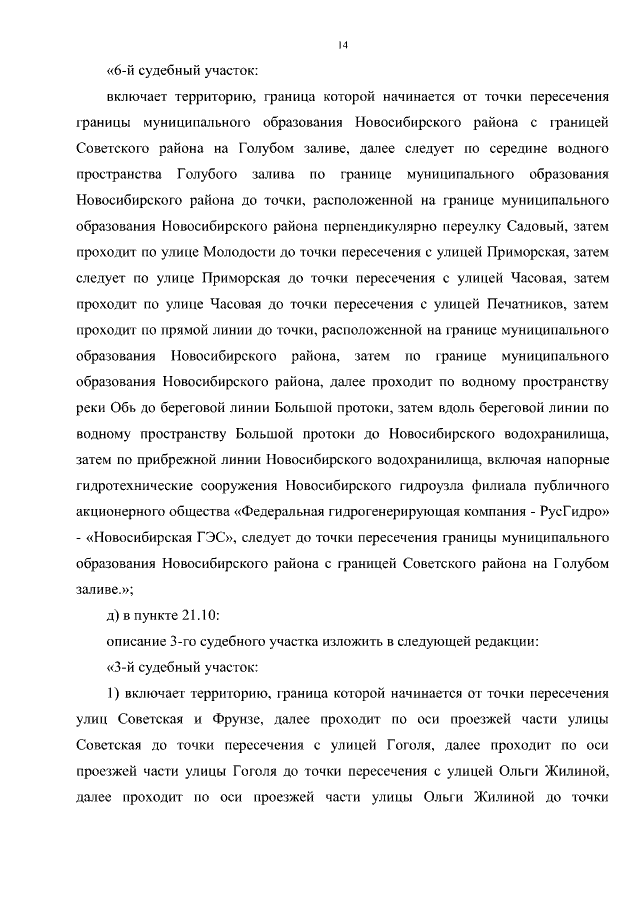 14

«6-й судебный участок:

включает территорию, граница которой начинается от точки пересечения границы муниципального образования Новосибирского района с границей Советского района на Голубом заливе, далее следует по середине водного пространства Голубого залива по границе муниципального образования Новосибирского района до точки, расположенной на границе муниципального образования Новосибирского района перпендикулярно переулку Садовый, затем проходит по улице Молодости до точки пересечения с улицей Приморская, затем следует по улице Приморская до точки пересечения с улицей Часовая, затем проходит по улице Часовая до точки пересечения с улицей Печатников, затем проходит по прямой линии до точки, расположенной на границе муниципального образования Новосибирского района, затем по границе муниципального образования Новосибирского района, далее проходит по водному пространству реки Обь до береговой линии Большой протоки, затем вдоль береговой линии по водному пространству Большой протоки до Новосибирского водохранилища, затем по прибрежной линии Новосибирского водохранилища, включая напорные гидротехнические сооружения Новосибирского гидроузла филиала публичного акционерного общества «Федеральная гидрогенерирующая компания - РусГидро» - «Новосибирская ГЭС», следует до точки пересечения границы муниципального образования Новосибирского района с границей Советского района на Голубом заливе.»;

д) в пункте 21.10:

описание 3-го судебного участка изложить в следующей редакции:

«3-й судебный участок:

1) включает территорию, граница которой начинается от точки пересечения улиц Советская и Фрунзе, далее проходит по оси проезжей части улицы Советская до точки пересечения с улицей Гоголя, далее проходит по оси проезжей части улицы Гоголя до точки пересечения с улицей Ольги Жилиной, далее проходит по оси проезжей части улицы Ольги Жилиной до точки